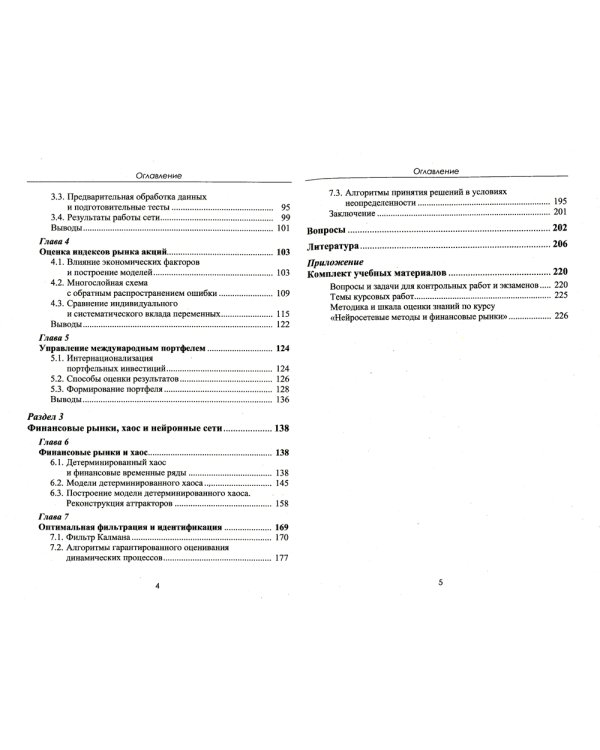 Оглавление

3.3. Предварительная обработка данных и подготовительные тесты 95
3.4. Результаты работы сети 99
Выводы 101

Глава 4
Оценка индексов рынка акций 103
4.1. Влияние экономических факторов и построение моделей 103
4.2. Многослойная схема с обратным распространением ошибки 109
4.3. Сравнение индивидуального и систематического вклада переменных 115
Выводы 122

Глава 5
Управление международным портфелем 124
5.1. Интернационализация портфельных инвестиций 124
5.2. Способы оценки результатов 126
5.3. Формирование портфеля 128
Выводы 136

Раздел 3
Финансовые рынки, хаос и нейронные сети 138

Глава 6
Финансовые рынки и хаос 138
6.1. Детерминированный хаос и финансовые временные ряды 138
6.2. Модели детерминированного хаоса 145
6.3. Построение модели детерминированного хаоса. Реконструкция аттракторов 158

Глава 7
Оптимальная фильтрация и идентификация 169
7.1. Фильтр Калмана 170
7.2. Алгоритмы гарантированного оценивания динамических процессов 177

4

Оглавление

7.3. Алгоритмы принятия решений в условиях неопределенности 195
Заключение 201

Вопросы 202

Литература 206

Приложение
Комплект учебных материалов 220
Вопросы и задачи для контрольных работ и экзаменов 220
Темы курсовых работ 225
Методика и шкала оценки знаний по курсу «Нейросетевые методы и финансовые рынки» 226

5